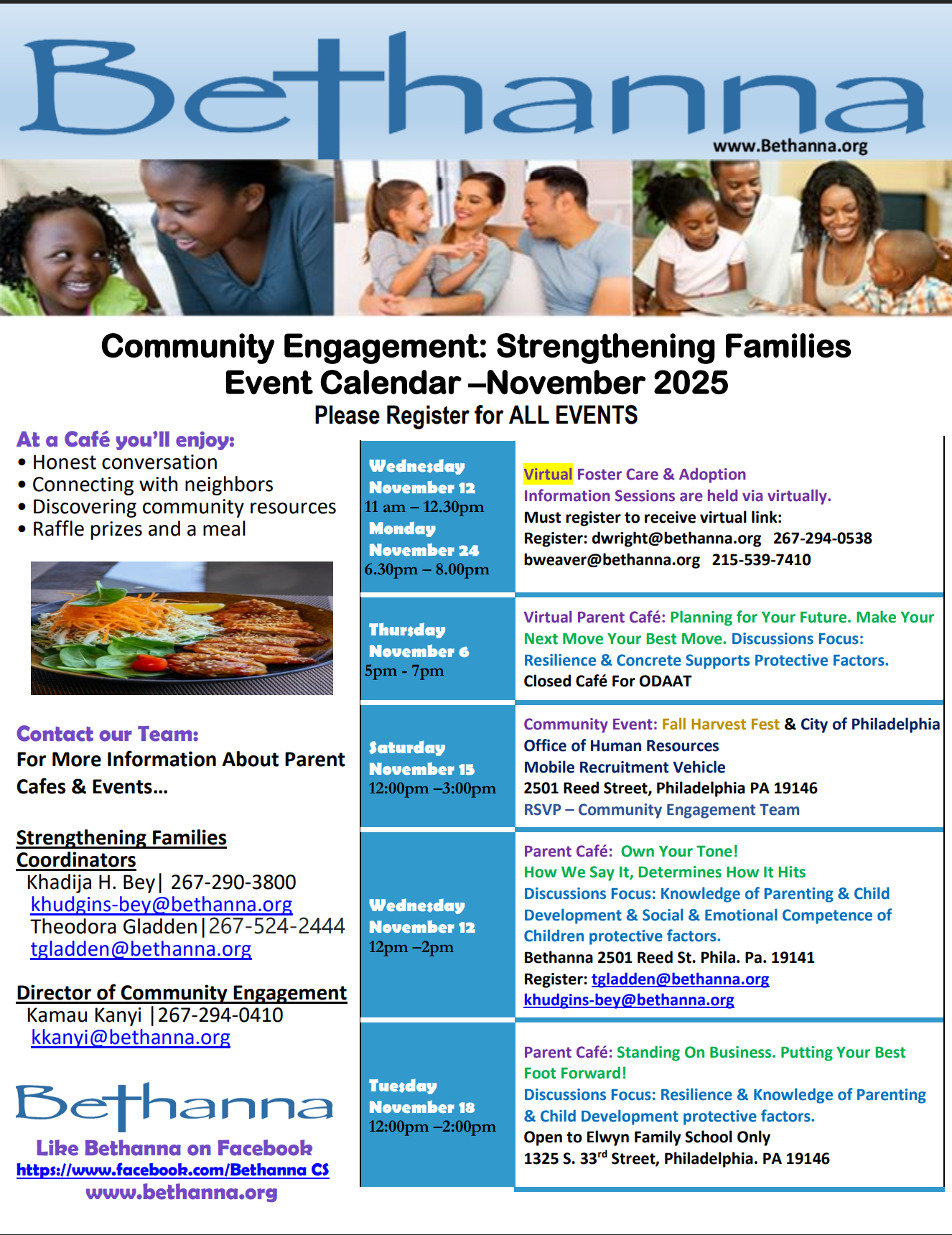 Bethanna
www.Bethanna.org

Community Engagement: Strengthening Families
Event Calendar –November 2025
Please Register for ALL EVENTS

At a Café you'll enjoy:
• Honest conversation
• Connecting with neighbors
• Discovering community resources
• Raffle prizes and a meal

Contact our Team:
For More Information About Parent Cafes & Events…

Strengthening Families Coordinators
Khadija H. Bey| 267-290-3800
khudgins-bey@bethanna.org
Theodora Gladden|267-524-2444
tgladden@bethanna.org

Director of Community Engagement
Kamau Kanyi |267-294-0410
kkanyi@bethanna.org

Bethanna
Like Bethanna on Facebook
https://www.facebook.com/Bethanna CS
www.bethanna.org

| | |
|---|---|
| Wednesday November 12 11 am – 12.30pm Monday November 24 6.30pm – 8.00pm | Virtual Foster Care & Adoption Information Sessions are held via virtually. Must register to receive virtual link: Register: dwright@bethanna.org 267-294-0538 bweaver@bethanna.org 215-539-7410 |
| Thursday November 6 5pm - 7pm | Virtual Parent Café: Planning for Your Future. Make Your Next Move Your Best Move. Discussions Focus: Resilience & Concrete Supports Protective Factors. Closed Café For ODAAT |
| Saturday November 15 12:00pm –3:00pm | Community Event: Fall Harvest Fest & City of Philadelphia Office of Human Resources Mobile Recruitment Vehicle 2501 Reed Street, Philadelphia PA 19146 RSVP – Community Engagement Team |
| Wednesday November 12 12pm –2pm | Parent Café: Own Your Tone! How We Say It, Determines How It Hits Discussions Focus: Knowledge of Parenting & Child Development & Social & Emotional Competence of Children protective factors. Bethanna 2501 Reed St. Phila. Pa. 19141 Register: tgladden@bethanna.org khudgins-bey@bethanna.org |
| Tuesday November 18 12:00pm –2:00pm | Parent Café: Standing On Business. Putting Your Best Foot Forward! Discussions Focus: Resilience & Knowledge of Parenting & Child Development protective factors. Open to Elwyn Family School Only 1325 S. 33$^{rd}$ Street, Philadelphia. PA 19146 |